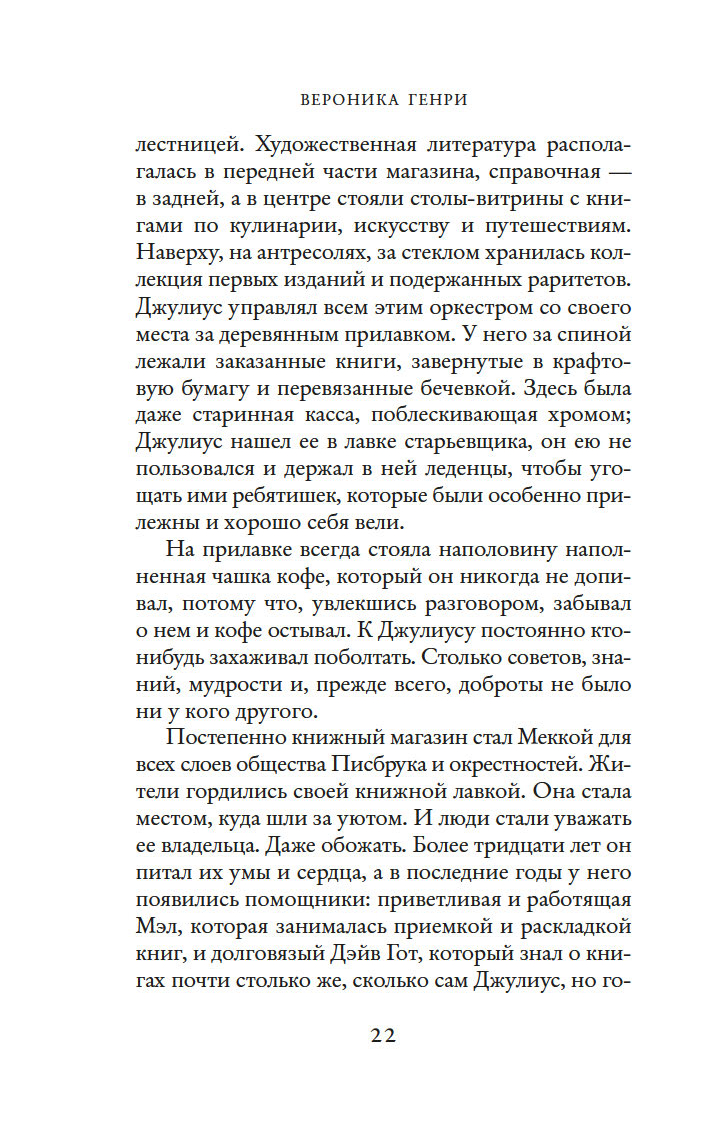 ВЕРОНИКА ГЕНРИ

лестницей. Художественная литература располагалась в передней части магазина, справочная — в задней, а в центре стояли столы-витрины с книгами по кулинарии, искусству и путешествиям. Наверху, на антресолях, за стеклом хранилась коллекция первых изданий и подержанных раритетов. Джулиус управлял всем этим оркестром со своего места за деревянным прилавком. У него за спиной лежали заказанные книги, завернутые в крафтовую бумагу и перевязанные бечевкой. Здесь была даже старинная касса, поблескивающая хромом; Джулиус нашел ее в лавке старьевщика, он ею не пользовался и держал в ней леденцы, чтобы угощать ими ребятишек, которые были особенно прилежны и хорошо себя вели.

На прилавке всегда стояла наполовину наполненная чашка кофе, который он никогда не допивал, потому что, увлекшись разговором, забывал о нем и кофе остывал. К Джулиусу постоянно кто-нибудь захаживал поболтать. Столько советов, знаний, мудрости и, прежде всего, доброты не было ни у кого другого.

Постепенно книжный магазин стал Меккой для всех слоев общества Писбрука и окрестностей. Жители гордились своей книжной лавкой. Она стала местом, куда шли за уютом. И люди стали уважать ее владельца. Даже обожать. Более тридцати лет он питал их умы и сердца, а в последние годы у него появились помощники: приветливая и работящая Мэл, которая занималась приемкой и раскладкой книг, и долговязый Дэйв Гот, который знал о книгах почти столько же, сколько сам Джулиус, но го-

22